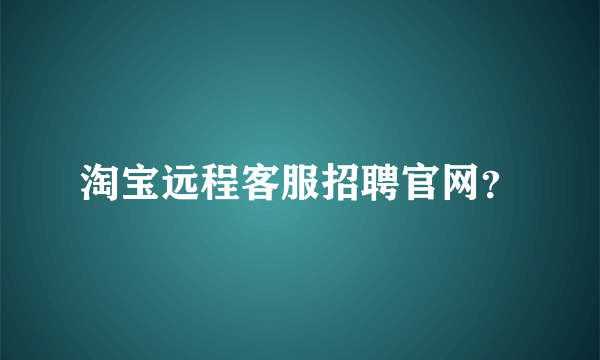 淘宝远程客服招聘官网?